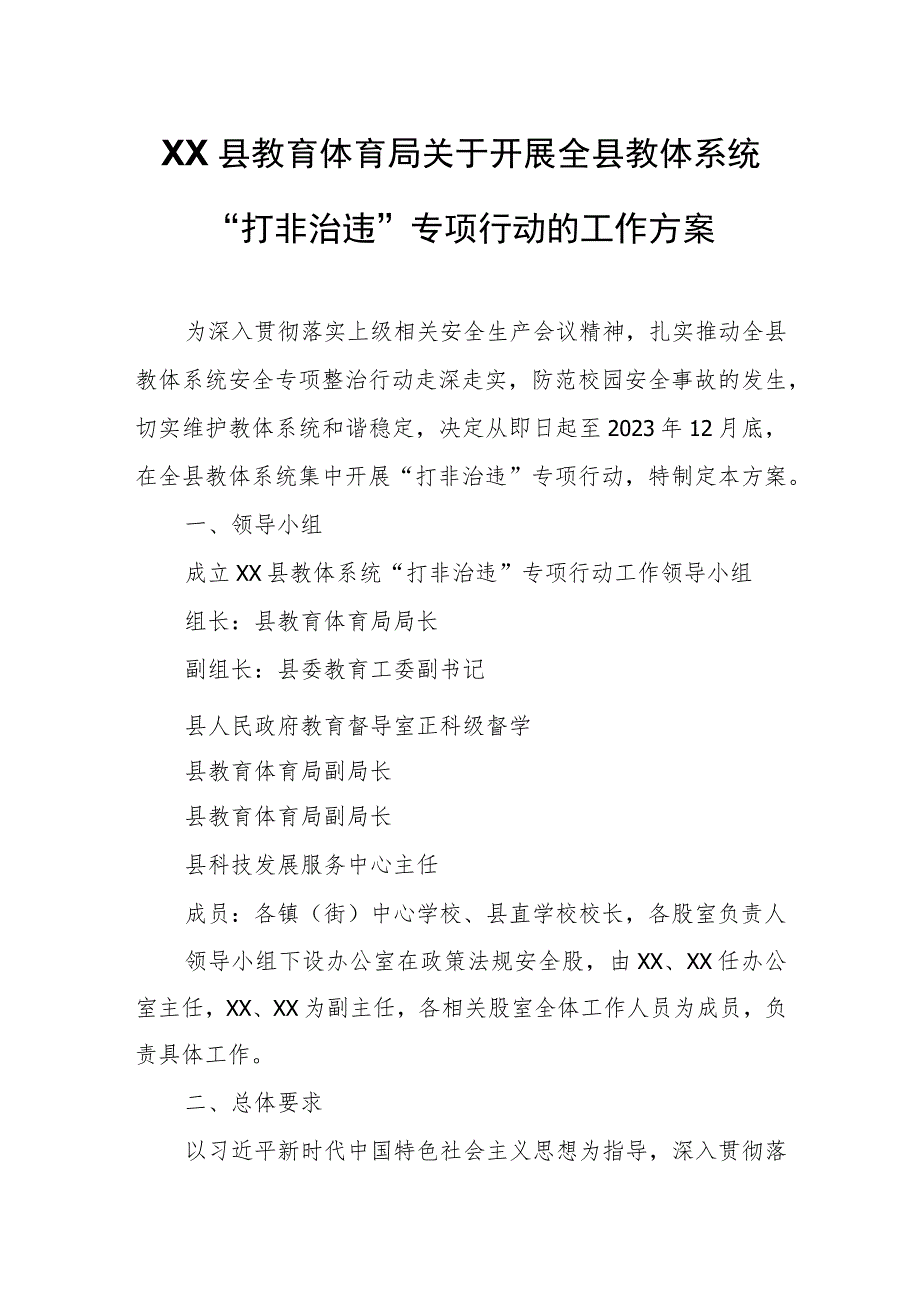 XX县教育体育局关于开展全县教体系统“打非治违”专项行动的工作方案

为深入贯彻落实上级相关安全生产会议精神，扎实推动全县教体系统安全专项整治行动走深走实，防范校园安全事故的发生，切实维护教体系统和谐稳定，决定从即日起至2023年12月底，在全县教体系统集中开展“打非治违”专项行动，特制定本方案。

一、领导小组

成立XX县教体系统“打非治违”专项行动工作领导小组

组长：县教育体育局局长

副组长：县委教育工委副书记

县人民政府教育督导室正科级督学

县教育体育局副局长

县教育体育局副局长

县科技发展服务中心主任

成员：各镇（街）中心学校、县直学校校长，各股室负责人

领导小组下设办公室在政策法规安全股，由XX、XX任办公室主任，XX、XX为副主任，各相关股室全体工作人员为成员，负责具体工作。

二、总体要求

以习近平新时代中国特色社会主义思想为指导，深入贯彻落